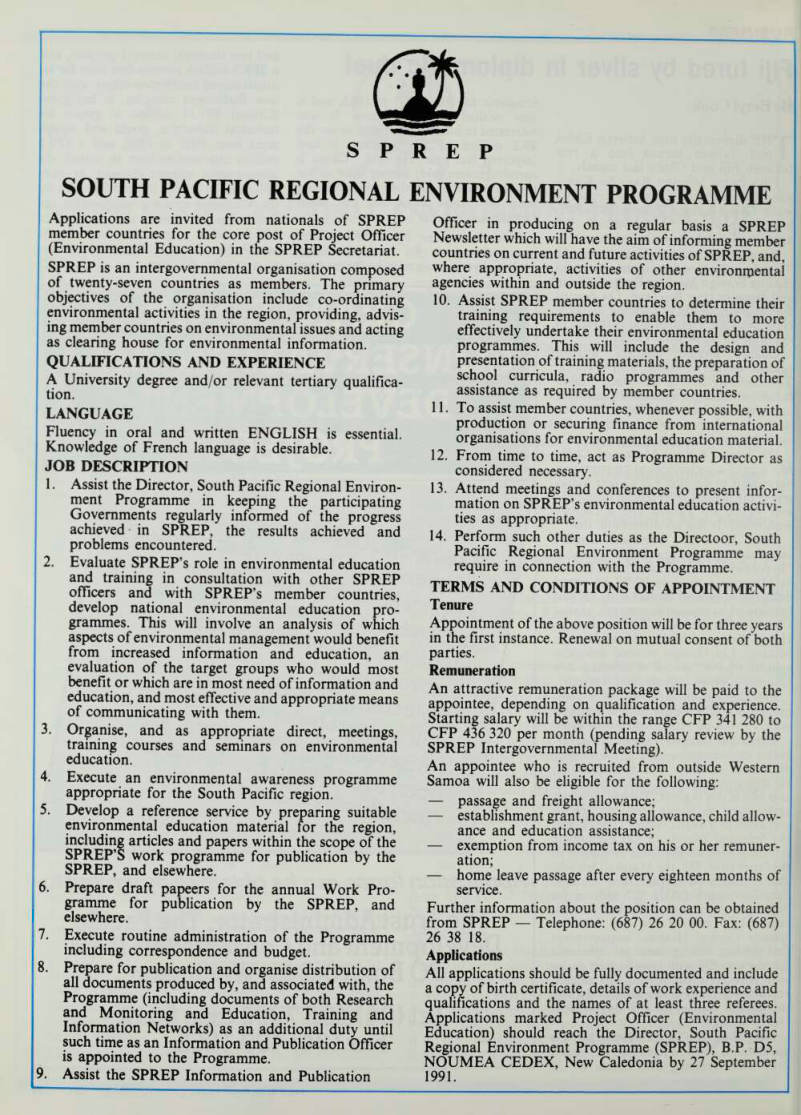 S P R E P

SOUTH PACIFIC REGIONAL ENVIRONMENT PROGRAMME

Applications are invited from nationals of SPREP member countries for the core post of Project Officer (Environmental Education) in the SPREP Secretariat.

SPREP is an intergovernmental organisation composed of twenty-seven countries as members. The primary objectives of the organisation include co-ordinating environmental activities in the region, providing, advising member countries on environmental issues and acting as clearing house for environmental information.

QUALIFICATIONS AND EXPERIENCE

A University degree and/or relevant tertiary qualification.

LANGUAGE

Fluency in oral and written ENGLISH is essential. Knowledge of French language is desirable.

JOB DESCRIPTION

1. Assist the Director, South Pacific Regional Environment Programme in keeping the participating Governments regularly informed of the progress achieved in SPREP, the results achieved and problems encountered.
2. Evaluate SPREP's role in environmental education and training in consultation with other SPREP officers and with SPREP's member countries, develop national environmental education programmes. This will involve an analysis of which aspects of environmental management would benefit from increased information and education, an evaluation of the target groups who would most benefit or which are in most need of information and education, and most effective and appropriate means of communicating with them.
3. Organise, and as appropriate direct, meetings, training courses and seminars on environmental education.
4. Execute an environmental awareness programme appropriate for the South Pacific region.
5. Develop a reference service by preparing suitable environmental education material for the region, including articles and papers within the scope of the SPREP'S work programme for publication by the SPREP, and elsewhere.
6. Prepare draft papeers for the annual Work Programme for publication by the SPREP, and elsewhere.
7. Execute routine administration of the Programme including correspondence and budget.
8. Prepare for publication and organise distribution of all documents produced by, and associated with, the Programme (including documents of both Research and Monitoring and Education, Training and Information Networks) as an additional duty until such time as an Information and Publication Officer is appointed to the Programme.
9. Assist the SPREP Information and Publication Officer in producing on a regular basis a SPREP Newsletter which will have the aim of informing member countries on current and future activities of SPREP, and, where appropriate, activities of other environmental agencies within and outside the region.
10. Assist SPREP member countries to determine their training requirements to enable them to more effectively undertake their environmental education programmes. This will include the design and presentation of training materials, the preparation of school curricula, radio programmes and other assistance as required by member countries.
11. To assist member countries, whenever possible, with production or securing finance from international organisations for environmental education material.
12. From time to time, act as Programme Director as considered necessary.
13. Attend meetings and conferences to present information on SPREP's environmental education activities as appropriate.
14. Perform such other duties as the Directoor, South Pacific Regional Environment Programme may require in connection with the Programme.

TERMS AND CONDITIONS OF APPOINTMENT

Tenure

Appointment of the above position will be for three years in the first instance. Renewal on mutual consent of both parties.

Remuneration

An attractive remuneration package will be paid to the appointee, depending on qualification and experience. Starting salary will be within the range CFP 341 280 to CFP 436 320 per month (pending salary review by the SPREP Intergovernmental Meeting).

An appointee who is recruited from outside Western Samoa will also be eligible for the following:
— passage and freight allowance;
— establishment grant, housing allowance, child allowance and education assistance;
— exemption from income tax on his or her remuneration;
— home leave passage after every eighteen months of service.

Further information about the position can be obtained from SPREP — Telephone: (687) 26 20 00. Fax: (687) 26 38 18.

Applications

All applications should be fully documented and include a copy of birth certificate, details of work experience and qualifications and the names of at least three referees. Applications marked Project Officer (Environmental Education) should reach the Director, South Pacific Regional Environment Programme (SPREP), B.P. D5, NOUMEA CEDEX, New Caledonia by 27 September 1991.